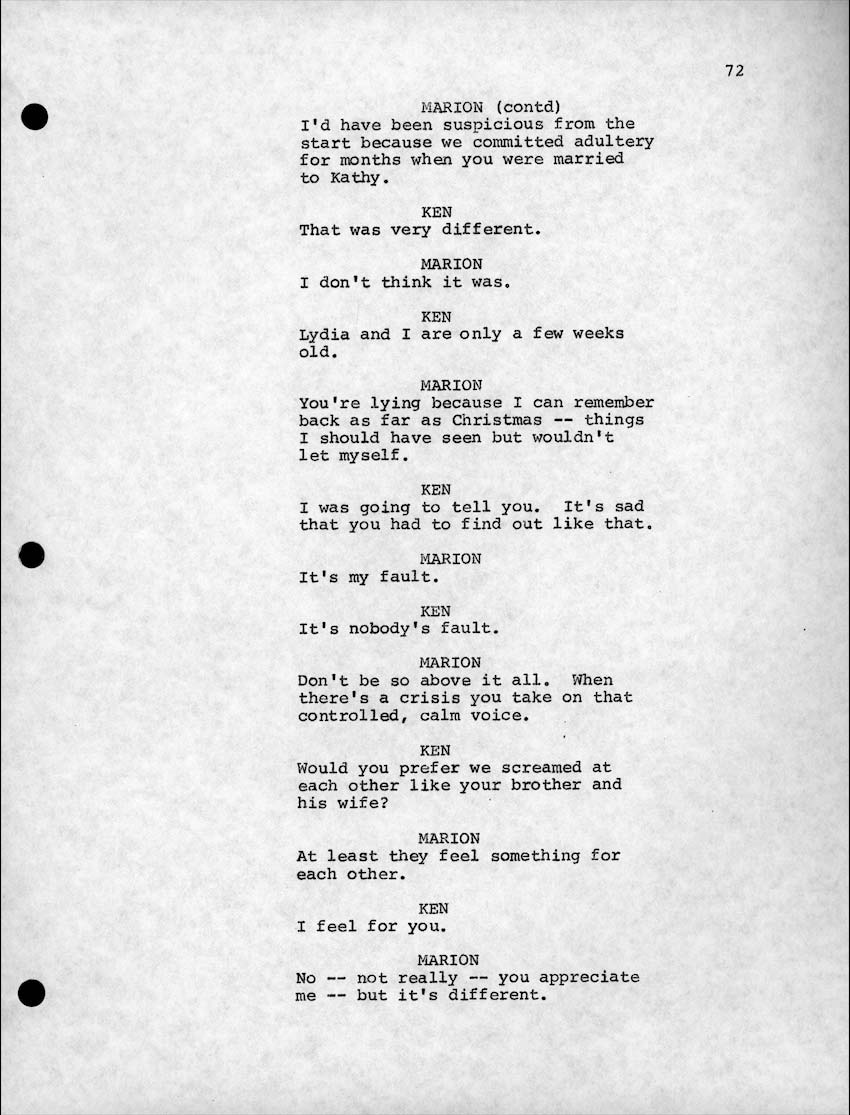 72

MARION (contd)
I'd have been suspicious from the start because we committed adultery for months when you were married to Kathy.

KEN
That was very different.

MARION
I don't think it was.

KEN
Lydia and I are only a few weeks old.

MARION
You're lying because I can remember back as far as Christmas -- things I should have seen but wouldn't let myself.

KEN
I was going to tell you. It's sad that you had to find out like that.

MARION
It's my fault.

KEN
It's nobody's fault.

MARION
Don't be so above it all. When there's a crisis you take on that controlled, calm voice.

KEN
Would you prefer we screamed at each other like your brother and his wife?

MARION
At least they feel something for each other.

KEN
I feel for you.

MARION
No -- not really -- you appreciate me -- but it's different.